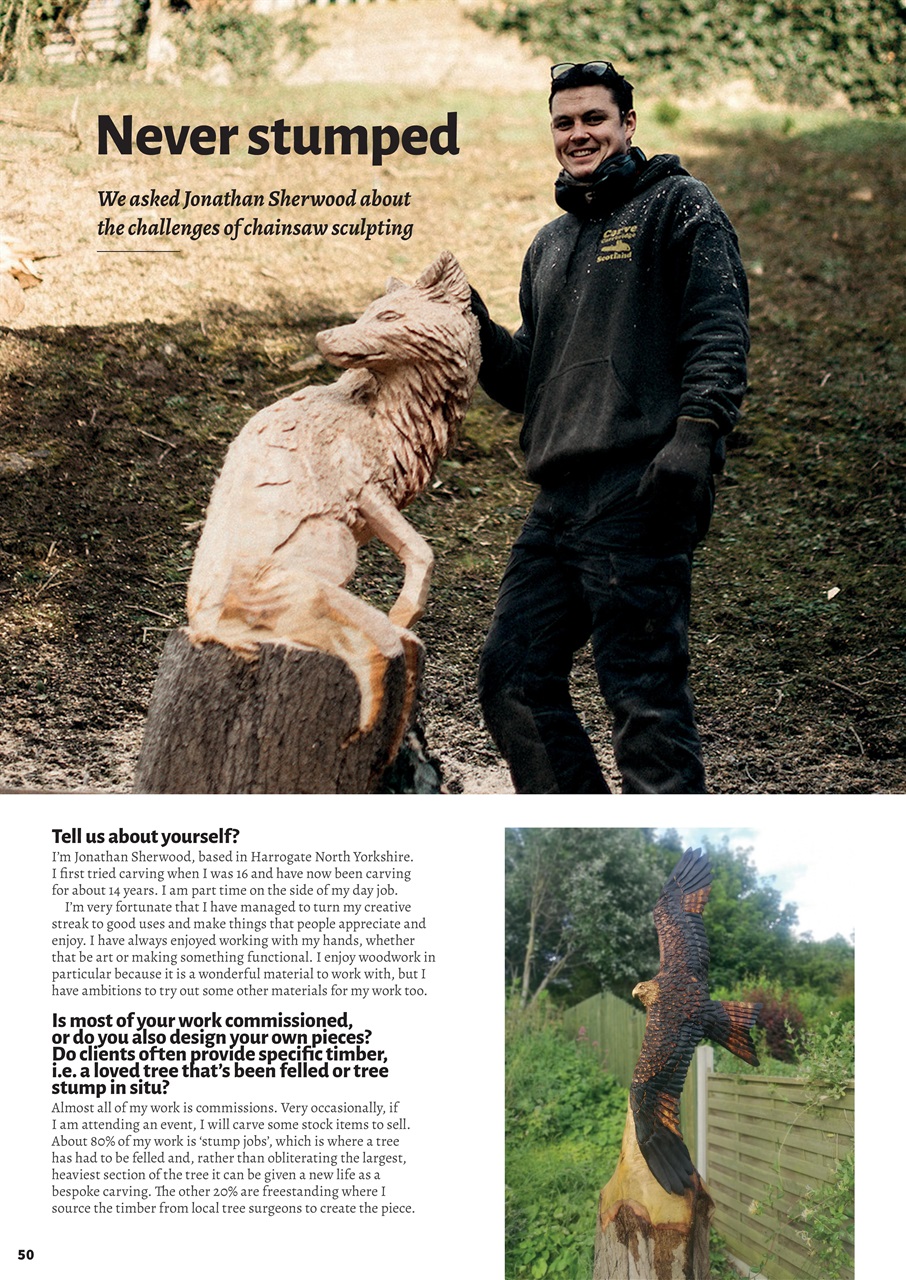 Never stumped

We asked Jonathan Sherwood about the challenges of chainsaw sculpting

Carve Scotland

Tell us about yourself?
I'm Jonathan Sherwood, based in Harrogate North Yorkshire. I first tried carving when I was 16 and have now been carving for about 14 years. I am part time on the side of my day job.

I'm very fortunate that I have managed to turn my creative streak to good uses and make things that people appreciate and enjoy. I have always enjoyed working with my hands, whether that be art or making something functional. I enjoy woodwork in particular because it is a wonderful material to work with, but I have ambitions to try out some other materials for my work too.

Is most of your work commissioned, or do you also design your own pieces? Do clients often provide specific timber, i.e. a loved tree that's been felled or tree stump in situ?
Almost all of my work is commissions. Very occasionally, if I am attending an event, I will carve some stock items to sell. About 80% of my work is 'stump jobs', which is where a tree has had to be felled and, rather than obliterating the largest, heaviest section of the tree it can be given a new life as a bespoke carving. The other 20% are freestanding where I source the timber from local tree surgeons to create the piece.

50